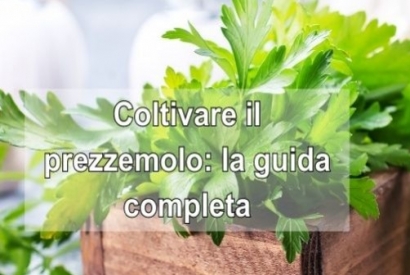 Coltivare il prezzemolo: la guida completa